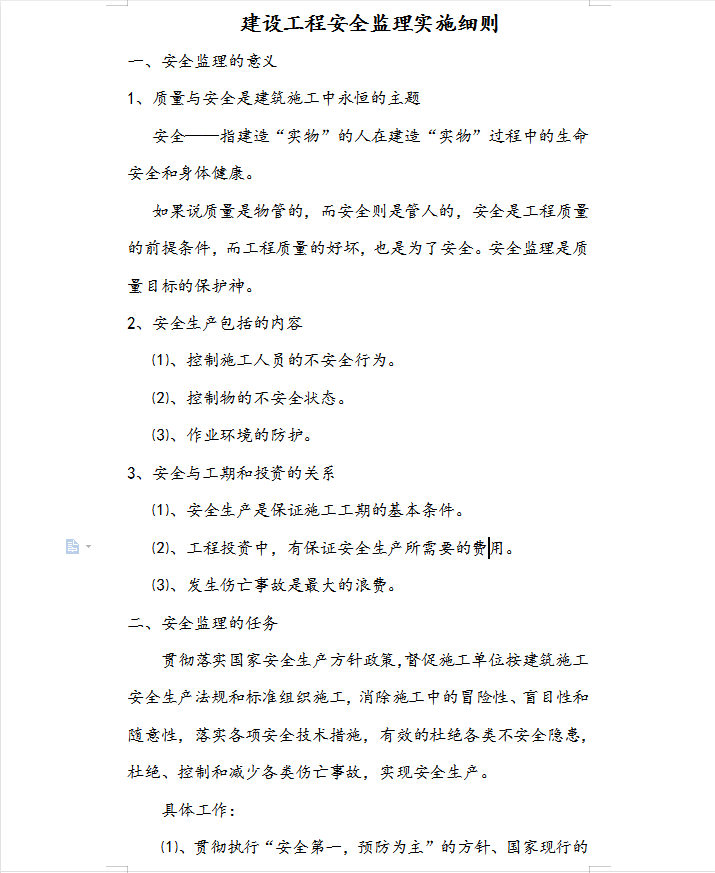 建设工程安全监理实施细则

一、安全监理的意义

1、质量与安全是建筑施工中永恒的主题

安全——指建造“实物”的人在建造“实物”过程中的生命安全和身体健康。

如果说质量是物管的，而安全则是管人的，安全是工程质量的前提条件，而工程质量的好坏，也是为了安全。安全监理是质量目标的保护神。

2、安全生产包括的内容

⑴、控制施工人员的不安全行为。

⑵、控制物的不安全状态。

⑶、作业环境的防护。

3、安全与工期和投资的关系

⑴、安全生产是保证施工工期的基本条件。

⑵、工程投资中，有保证安全生产所需要的费用。

⑶、发生伤亡事故是最大的浪费。

二、安全监理的任务

贯彻落实国家安全生产方针政策，督促施工单位按建筑施工安全生产法规和标准组织施工，消除施工中的冒险性、盲目性和随意性，落实各项安全技术措施，有效的杜绝各类不安全隐患，杜绝、控制和减少各类伤亡事故，实现安全生产。

具体工作：

⑴、贯彻执行“安全第一，预防为主”的方针、国家现行的